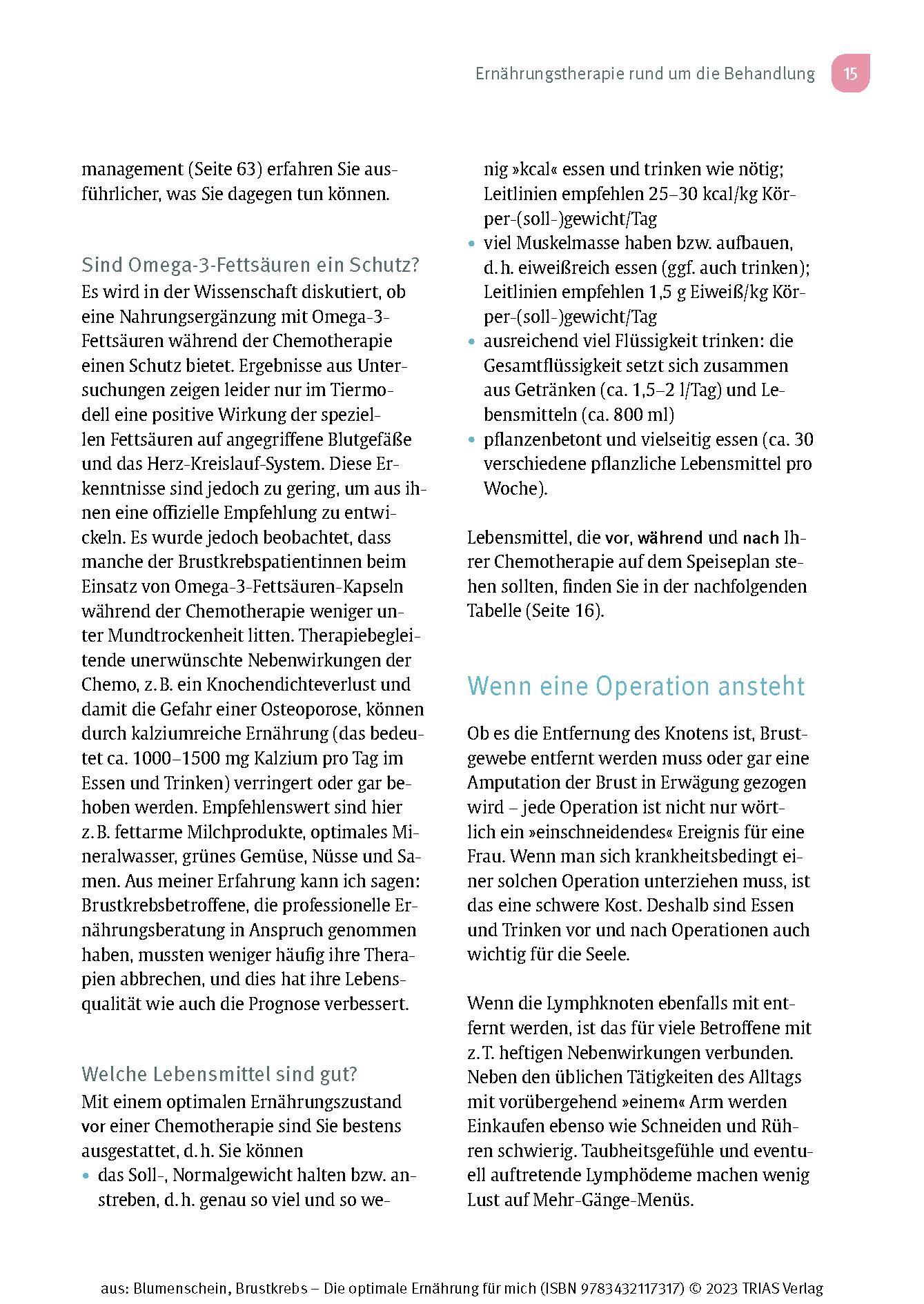 Ernährungstherapie rund um die Behandlung 15

management (Seite 63) erfahren Sie ausführlicher, was Sie dagegen tun können.

Sind Omega-3-Fettsäuren ein Schutz?
Es wird in der Wissenschaft diskutiert, ob eine Nahrungsergänzung mit Omega-3-Fettsäuren während der Chemotherapie einen Schutz bietet. Ergebnisse aus Untersuchungen zeigen leider nur im Tiermodell eine positive Wirkung der speziellen Fettsäuren auf angegriffene Blutgefäße und das Herz-Kreislauf-System. Diese Erkenntnisse sind jedoch zu gering, um aus ihnen eine offizielle Empfehlung zu entwickeln. Es wurde jedoch beobachtet, dass manche der Brustkrebspatientinnen beim Einsatz von Omega-3-Fettsäuren-Kapseln während der Chemotherapie weniger unter Mundtrockenheit litten. Therapiebegleitende unerwünschte Nebenwirkungen der Chemo, z. B. ein Knochendichteverlust und damit die Gefahr einer Osteoporose, können durch kalziumreiche Ernährung (das bedeutet ca. 1000–1500 mg Kalzium pro Tag im Essen und Trinken) verringert oder gar behoben werden. Empfehlenswert sind hier z. B. fettarme Milchprodukte, optimales Mineralwasser, grünes Gemüse, Nüsse und Samen. Aus meiner Erfahrung kann ich sagen: Brustkrebsbetroffene, die professionelle Ernährungsberatung in Anspruch genommen haben, mussten weniger häufig ihre Therapien abbrechen, und dies hat ihre Lebensqualität wie auch die Prognose verbessert.

Welche Lebensmittel sind gut?
Mit einem optimalen Ernährungszustand vor einer Chemotherapie sind Sie bestens ausgestattet, d. h. Sie können
• das Soll-, Normalgewicht halten bzw. anstreben, d. h. genau so viel und so wenig »kcal« essen und trinken wie nötig; Leitlinien empfehlen 25–30 kcal/kg Körper-(soll-)gewicht/Tag
• viel Muskelmasse haben bzw. aufbauen, d. h. eiweißreich essen (ggf. auch trinken); Leitlinien empfehlen 1,5 g Eiweiß/kg Körper-(soll-)gewicht/Tag
• ausreichend viel Flüssigkeit trinken: die Gesamtflüssigkeit setzt sich zusammen aus Getränken (ca. 1,5–2 l/Tag) und Lebensmitteln (ca. 800 ml)
• pflanzenbetont und vielseitig essen (ca. 30 verschiedene pflanzliche Lebensmittel pro Woche).

Lebensmittel, die vor, während und nach Ihrer Chemotherapie auf dem Speiseplan stehen sollten, finden Sie in der nachfolgenden Tabelle (Seite 16).

Wenn eine Operation ansteht

Ob es die Entfernung des Knotens ist, Brustgewebe entfernt werden muss oder gar eine Amputation der Brust in Erwägung gezogen wird – jede Operation ist nicht nur wörtlich ein »einschneidendes« Ereignis für eine Frau. Wenn man sich krankheitsbedingt einer solchen Operation unterziehen muss, ist das eine schwere Kost. Deshalb sind Essen und Trinken vor und nach Operationen auch wichtig für die Seele.

Wenn die Lymphknoten ebenfalls mit entfernt werden, ist das für viele Betroffene mit z. T. heftigen Nebenwirkungen verbunden. Neben den üblichen Tätigkeiten des Alltags mit vorübergehend »einem« Arm werden Einkaufen ebenso wie Schneiden und Rühren schwierig. Taubheitsgefühle und eventuell auftretende Lymphödeme machen wenig Lust auf Mehr-Gänge-Menüs.

aus: Blumenschein, Brustkrebs – Die optimale Ernährung für mich (ISBN 9783432117317) © 2023 TRIAS Verlag